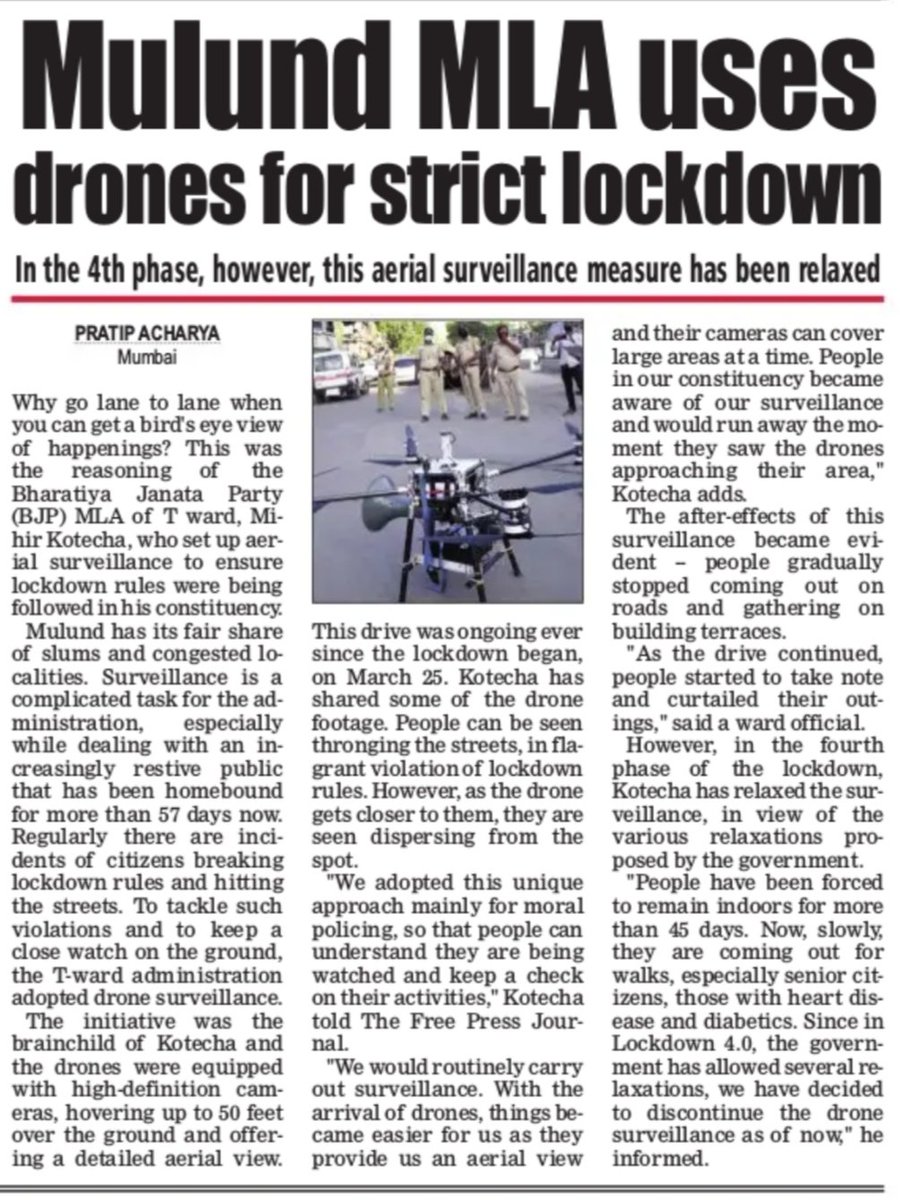 Mulund MLA uses drones for strict lockdown

In the 4th phase, however, this aerial surveillance measure has been relaxed

PRATIP ACHARYA
Mumbai

Why go lane to lane when you can get a bird's eye view of happenings? This was the reasoning of the Bharatiya Janata Party (BJP) MLA of T ward, Mihir Kotecha, who set up aerial surveillance to ensure lockdown rules were being followed in his constituency.

Mulund has its fair share of slums and congested localities. Surveillance is a complicated task for the administration, especially while dealing with an increasingly restive public that has been homebound for more than 57 days now. Regularly there are incidents of citizens breaking lockdown rules and hitting the streets. To tackle such violations and to keep a close watch on the ground, the T-ward administration adopted drone surveillance.

The initiative was the brainchild of Kotecha and the drones were equipped with high-definition cameras, hovering up to 50 feet over the ground and offering a detailed aerial view. This drive was ongoing ever since the lockdown began, on March 25. Kotecha has shared some of the drone footage. People can be seen thronging the streets, in flagrant violation of lockdown rules. However, as the drone gets closer to them, they are seen dispersing from the spot.

"We adopted this unique approach mainly for moral policing, so that people can understand they are being watched and keep a check on their activities," Kotecha told The Free Press Journal.

"We would routinely carry out surveillance. With the arrival of drones, things became easier for us as they provide us an aerial view and their cameras can cover large areas at a time. People in our constituency became aware of our surveillance and would run away the moment they saw the drones approaching their area," Kotecha adds.

The after-effects of this surveillance became evident – people gradually stopped coming out on roads and gathering on building terraces.

"As the drive continued, people started to take note and curtailed their outings," said a ward official.

However, in the fourth phase of the lockdown, Kotecha has relaxed the surveillance, in view of the various relaxations proposed by the government.

"People have been forced to remain indoors for more than 45 days. Now, slowly, they are coming out for walks, especially senior citizens, those with heart disease and diabetics. Since in Lockdown 4.0, the government has allowed several relaxations, we have decided to discontinue the drone surveillance as of now," he informed.